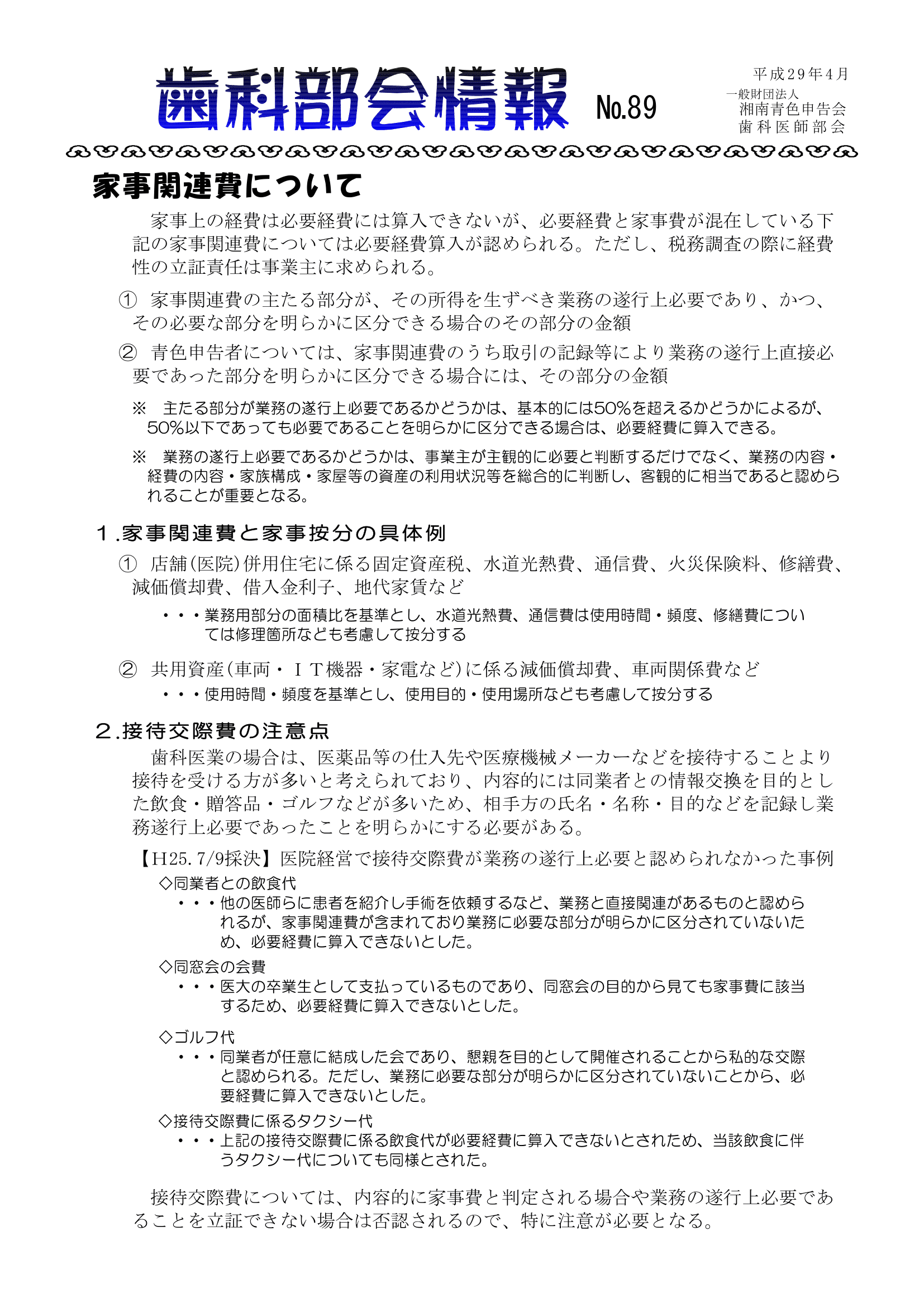 歯科部会情報 No.89

平成29年4月
一般財団法人
湘南青色申告会
歯科医師部会

家事関連費について

家事上の経費は必要経費には算入できないが、必要経費と家事費が混在している下記の家事関連費については必要経費算入が認められる。ただし、税務調査の際に経費性の立証責任は事業主に求められる。

① 家事関連費の主たる部分が、その所得を生ずべき業務の遂行上必要であり、かつ、その必要な部分を明らかに区分できる場合のその部分の金額

② 青色申告者については、家事関連費のうち取引の記録等により業務の遂行上直接必要であった部分を明らかに区分できる場合には、その部分の金額

※ 主たる部分が業務の遂行上必要であるかどうかは、基本的には50%を超えるかどうかによるが、50%以下であっても必要であることを明らかに区分できる場合は、必要経費に算入できる。

※ 業務の遂行上必要であるかどうかは、事業主が主観的に必要と判断するだけでなく、業務の内容・経費の内容・家族構成・家屋等の資産の利用状況等を総合的に判断し、客観的に相当であると認められることが重要となる。

1.家事関連費と家事按分の具体例

① 店舗(医院)併用住宅に係る固定資産税、水道光熱費、通信費、火災保険料、修繕費、減価償却費、借入金利子、地代家賃など

・・・業務用部分の面積比を基準とし、水道光熱費、通信費は使用時間・頻度、修繕費については修理箇所なども考慮して按分する

② 共用資産(車両・IT機器・家電など)に係る減価償却費、車両関係費など

・・・使用時間・頻度を基準とし、使用目的・使用場所なども考慮して按分する

2.接待交際費の注意点

歯科医業の場合は、医薬品等の仕入先や医療機械メーカーなどを接待することより接待を受ける方が多いと考えられており、内容的には同業者との情報交換を目的とした飲食・贈答品・ゴルフなどが多いため、相手方の氏名・名称・目的などを記録し業務遂行上必要であったことを明らかにする必要がある。

【H25.7/9採決】医院経営で接待交際費が業務の遂行上必要と認められなかった事例

◇同業者との飲食代
・・・他の医師らに患者を紹介し手術を依頼するなど、業務と直接関連があるものと認められるが、家事関連費が含まれており業務に必要な部分が明らかに区分されていないため、必要経費に算入できないとした。

◇同窓会の会費
・・・医大の卒業生として支払っているものであり、同窓会の目的から見ても家事費に該当するため、必要経費に算入できないとした。

◇ゴルフ代
・・・同業者が任意に結成した会であり、懇親を目的として開催されることから私的な交際と認められる。ただし、業務に必要な部分が明らかに区分されていないことから、必要経費に算入できないとした。

◇接待交際費に係るタクシー代
・・・上記の接待交際費に係る飲食代が必要経費に算入できないとされため、当該飲食に伴うタクシー代についても同様とされた。

接待交際費については、内容的に家事費と判定される場合や業務の遂行上必要であることを立証できない場合は否認されるので、特に注意が必要となる。